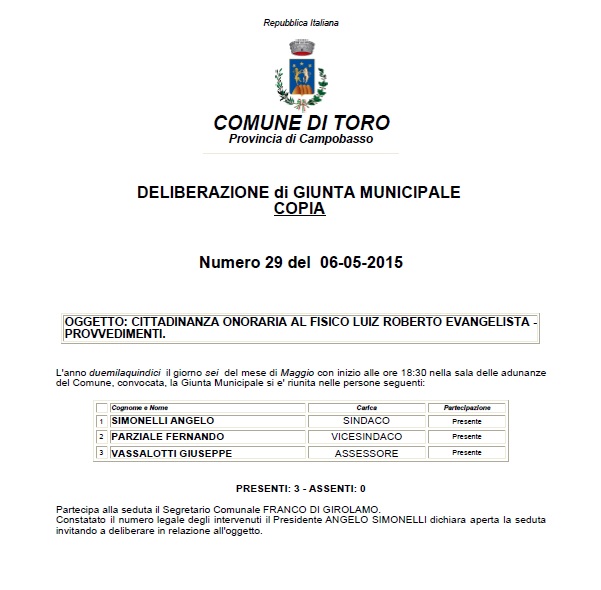 Repubblica Italiana

COMUNE DI TORO
Provincia di Campobasso

DELIBERAZIONE di GIUNTA MUNICIPALE
COPIA

Numero 29 del 06-05-2015

OGGETTO: CITTADINANZA ONORARIA AL FISICO LUIZ ROBERTO EVANGELISTA - PROVVEDIMENTI.

L'anno duemilaquindici il giorno sei del mese di Maggio con inizio alle ore 18:30 nella sala delle adunanze del Comune, convocata, la Giunta Municipale si e' riunita nelle persone seguenti:

| | Cognome e Nome | Carica | Partecipazione |
|---|---|---|---|
| 1 | SIMONELLI ANGELO | SINDACO | Presente |
| 2 | PARZIALE FERNANDO | VICESINDACO | Presente |
| 3 | VASSALOTTI GIUSEPPE | ASSESSORE | Presente |

PRESENTI: 3 - ASSENTI: 0

Partecipa alla seduta il Segretario Comunale FRANCO DI GIROLAMO.
Constatato il numero legale degli intervenuti il Presidente ANGELO SIMONELLI dichiara aperta la seduta invitando a deliberare in relazione all'oggetto.